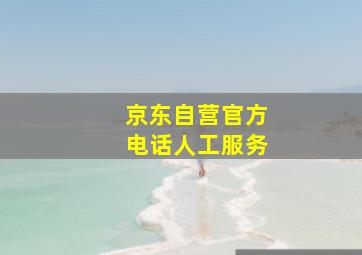 京东自营官方
电话人工服务